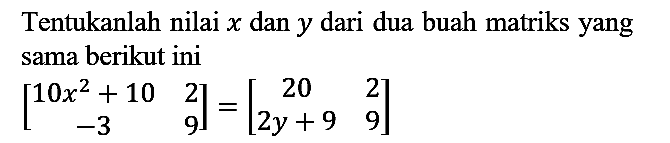 Tentukanlah nilai $x$ dan $y$ dari dua buah matriks yang sama berikut ini

$\begin{bmatrix} 10x^2+10 & 2 \\ -3 & 9 \end{bmatrix} = \begin{bmatrix} 20 & 2 \\ 2y+9 & 9 \end{bmatrix}$